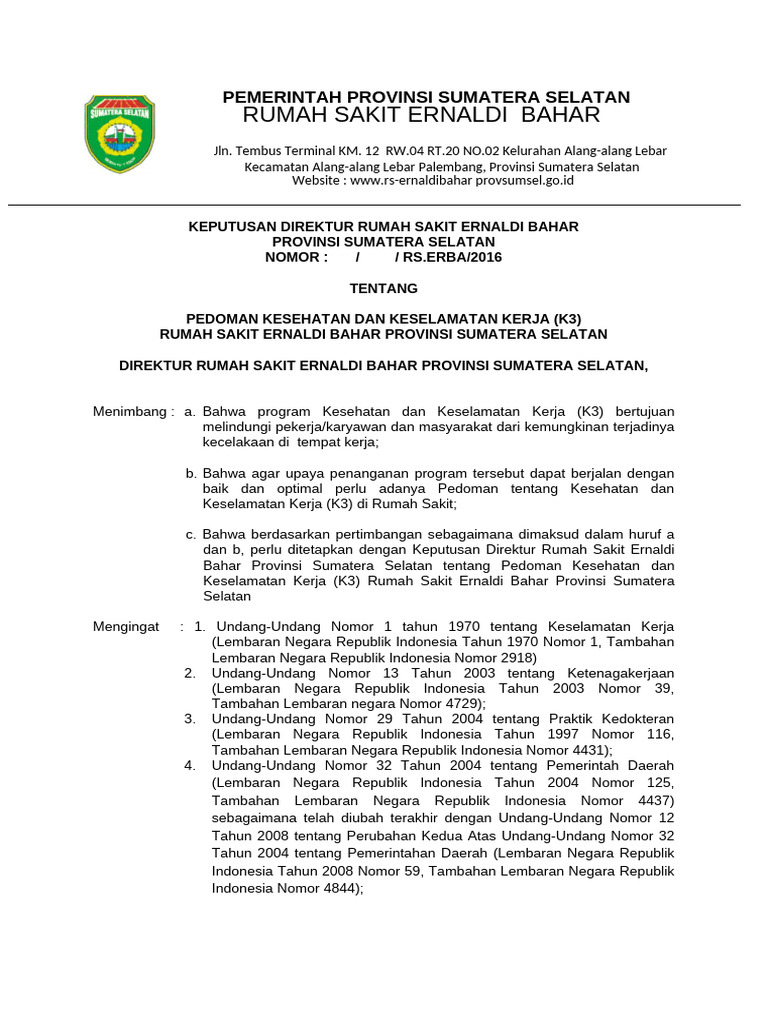 SUMATERA SELATAN

PEMERINTAH PROVINSI SUMATERA SELATAN
RUMAH SAKIT ERNALDI BAHAR

Jln. Tembus Terminal KM. 12 RW.04 RT.20 NO.02 Kelurahan Alang-alang Lebar
Kecamatan Alang-alang Lebar Palembang, Provinsi Sumatera Selatan
Website : www.rs-ernaldibahar provsumsel.go.id

KEPUTUSAN DIREKTUR RUMAH SAKIT ERNALDI BAHAR
PROVINSI SUMATERA SELATAN
NOMOR : / / RS.ERBA/2016

TENTANG

PEDOMAN KESEHATAN DAN KESELAMATAN KERJA (K3)
RUMAH SAKIT ERNALDI BAHAR PROVINSI SUMATERA SELATAN

DIREKTUR RUMAH SAKIT ERNALDI BAHAR PROVINSI SUMATERA SELATAN,

Menimbang : a. Bahwa program Kesehatan dan Keselamatan Kerja (K3) bertujuan melindungi pekerja/karyawan dan masyarakat dari kemungkinan terjadinya kecelakaan di tempat kerja;

b. Bahwa agar upaya penanganan program tersebut dapat berjalan dengan baik dan optimal perlu adanya Pedoman tentang Kesehatan dan Keselamatan Kerja (K3) di Rumah Sakit;

c. Bahwa berdasarkan pertimbangan sebagaimana dimaksud dalam huruf a dan b, perlu ditetapkan dengan Keputusan Direktur Rumah Sakit Ernaldi Bahar Provinsi Sumatera Selatan tentang Pedoman Kesehatan dan Keselamatan Kerja (K3) Rumah Sakit Ernaldi Bahar Provinsi Sumatera Selatan

Mengingat : 1. Undang-Undang Nomor 1 tahun 1970 tentang Keselamatan Kerja (Lembaran Negara Republik Indonesia Tahun 1970 Nomor 1, Tambahan Lembaran Negara Republik Indonesia Nomor 2918)
2. Undang-Undang Nomor 13 Tahun 2003 tentang Ketenagakerjaan (Lembaran Negara Republik Indonesia Tahun 2003 Nomor 39, Tambahan Lembaran negara Nomor 4729);
3. Undang-Undang Nomor 29 Tahun 2004 tentang Praktik Kedokteran (Lembaran Negara Republik Indonesia Tahun 1997 Nomor 116, Tambahan Lembaran Negara Republik Indonesia Nomor 4431);
4. Undang-Undang Nomor 32 Tahun 2004 tentang Pemerintah Daerah (Lembaran Negara Republik Indonesia Tahun 2004 Nomor 125, Tambahan Lembaran Negara Republik Indonesia Nomor 4437) sebagaimana telah diubah terakhir dengan Undang-Undang Nomor 12 Tahun 2008 tentang Perubahan Kedua Atas Undang-Undang Nomor 32 Tahun 2004 tentang Pemerintahan Daerah (Lembaran Negara Republik Indonesia Tahun 2008 Nomor 59, Tambahan Lembaran Negara Republik Indonesia Nomor 4844);